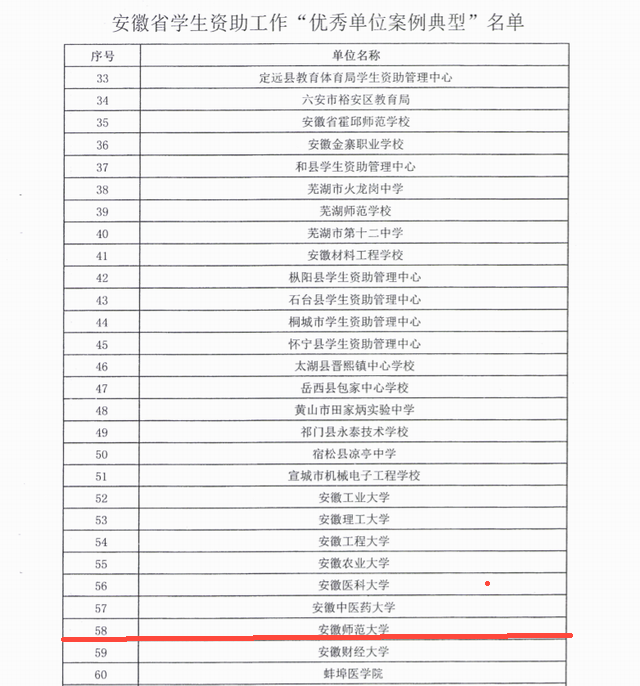 安徽省学生资助工作“优秀单位案例典型”名单

| 序号 | 单位名称 |
|---|---|
| 33 | 定远县教育体育局学生资助管理中心 |
| 34 | 六安市裕安区教育局 |
| 35 | 安徽省霍邱师范学校 |
| 36 | 安徽金寨职业学校 |
| 37 | 和县学生资助管理中心 |
| 38 | 芜湖市火龙岗中学 |
| 39 | 芜湖师范学校 |
| 40 | 芜湖市第十二中学 |
| 41 | 安徽材料工程学校 |
| 42 | 枞阳县学生资助管理中心 |
| 43 | 石台县学生资助管理中心 |
| 44 | 桐城市学生资助管理中心 |
| 45 | 怀宁县学生资助管理中心 |
| 46 | 太湖县晋熙镇中心学校 |
| 47 | 岳西县包家中心学校 |
| 48 | 黄山市田家炳实验中学 |
| 49 | 祁门县永泰技术学校 |
| 50 | 宿松县凉亭中学 |
| 51 | 宣城市机械电子工程学校 |
| 52 | 安徽工业大学 |
| 53 | 安徽理工大学 |
| 54 | 安徽工程大学 |
| 55 | 安徽农业大学 |
| 56 | 安徽医科大学 |
| 57 | 安徽中医药大学 |
| 58 | 安徽师范大学 |
| 59 | 安徽财经大学 |
| 60 | 蚌埠医学院 |